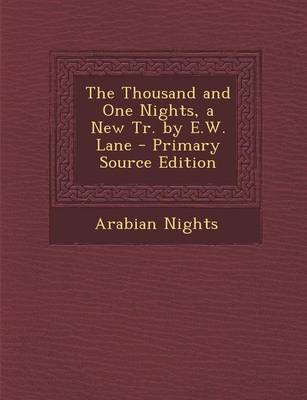 The Thousand and One Nights, a New Tr. by E.W. Lane - Primary Source Edition

Arabian Nights